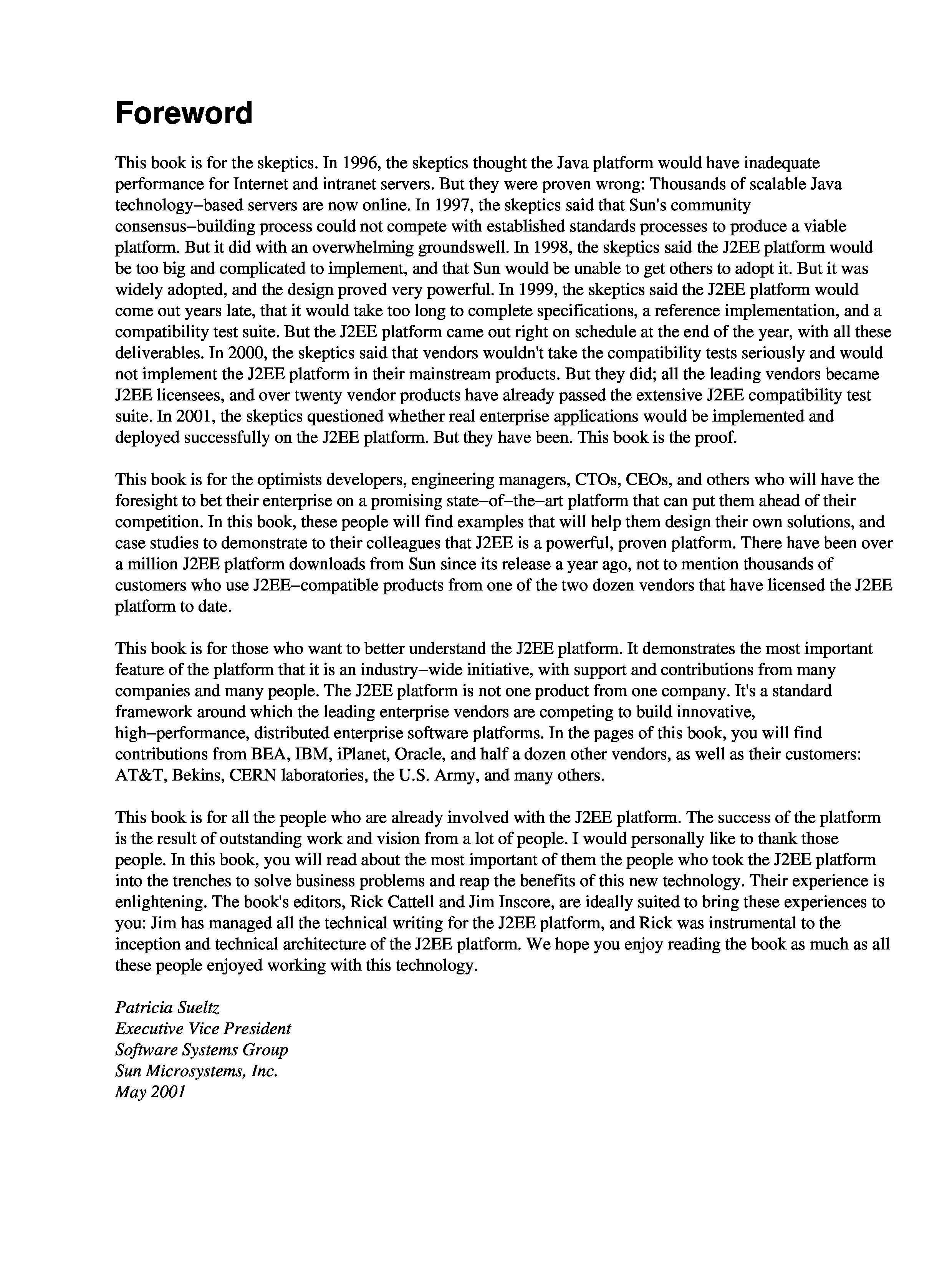 Foreword

This book is for the skeptics. In 1996, the skeptics thought the Java platform would have inadequate performance for Internet and intranet servers. But they were proven wrong: Thousands of scalable Java technology–based servers are now online. In 1997, the skeptics said that Sun's community consensus–building process could not compete with established standards processes to produce a viable platform. But it did with an overwhelming groundswell. In 1998, the skeptics said the J2EE platform would be too big and complicated to implement, and that Sun would be unable to get others to adopt it. But it was widely adopted, and the design proved very powerful. In 1999, the skeptics said the J2EE platform would come out years late, that it would take too long to complete specifications, a reference implementation, and a compatibility test suite. But the J2EE platform came out right on schedule at the end of the year, with all these deliverables. In 2000, the skeptics said that vendors wouldn't take the compatibility tests seriously and would not implement the J2EE platform in their mainstream products. But they did; all the leading vendors became J2EE licensees, and over twenty vendor products have already passed the extensive J2EE compatibility test suite. In 2001, the skeptics questioned whether real enterprise applications would be implemented and deployed successfully on the J2EE platform. But they have been. This book is the proof.

This book is for the optimists developers, engineering managers, CTOs, CEOs, and others who will have the foresight to bet their enterprise on a promising state–of–the–art platform that can put them ahead of their competition. In this book, these people will find examples that will help them design their own solutions, and case studies to demonstrate to their colleagues that J2EE is a powerful, proven platform. There have been over a million J2EE platform downloads from Sun since its release a year ago, not to mention thousands of customers who use J2EE–compatible products from one of the two dozen vendors that have licensed the J2EE platform to date.

This book is for those who want to better understand the J2EE platform. It demonstrates the most important feature of the platform that it is an industry–wide initiative, with support and contributions from many companies and many people. The J2EE platform is not one product from one company. It's a standard framework around which the leading enterprise vendors are competing to build innovative, high–performance, distributed enterprise software platforms. In the pages of this book, you will find contributions from BEA, IBM, iPlanet, Oracle, and half a dozen other vendors, as well as their customers: AT&T, Bekins, CERN laboratories, the U.S. Army, and many others.

This book is for all the people who are already involved with the J2EE platform. The success of the platform is the result of outstanding work and vision from a lot of people. I would personally like to thank those people. In this book, you will read about the most important of them the people who took the J2EE platform into the trenches to solve business problems and reap the benefits of this new technology. Their experience is enlightening. The book's editors, Rick Cattell and Jim Inscore, are ideally suited to bring these experiences to you: Jim has managed all the technical writing for the J2EE platform, and Rick was instrumental to the inception and technical architecture of the J2EE platform. We hope you enjoy reading the book as much as all these people enjoyed working with this technology.

Patricia Sueltz
Executive Vice President
Software Systems Group
Sun Microsystems, Inc.
May 2001